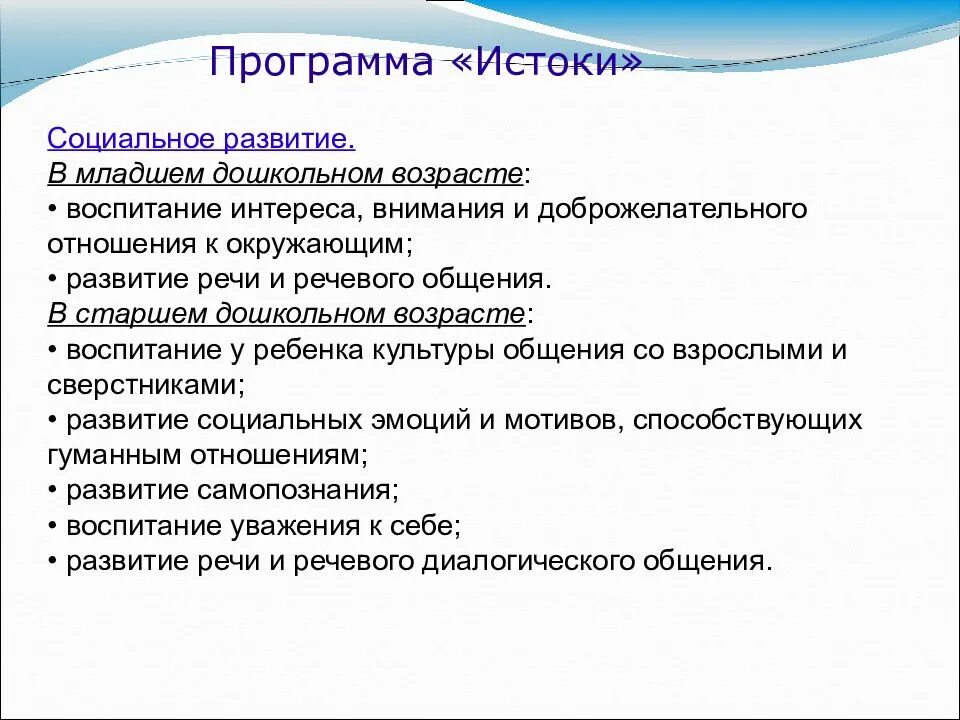 Программа «Истоки»

Социальное развитие.
В младшем дошкольном возрасте:
• воспитание интереса, внимания и доброжелательного отношения к окружающим;
• развитие речи и речевого общения.
В старшем дошкольном возрасте:
• воспитание у ребенка культуры общения со взрослыми и сверстниками;
• развитие социальных эмоций и мотивов, способствующих гуманным отношениям;
• развитие самопознания;
• воспитание уважения к себе;
• развитие речи и речевого диалогического общения.